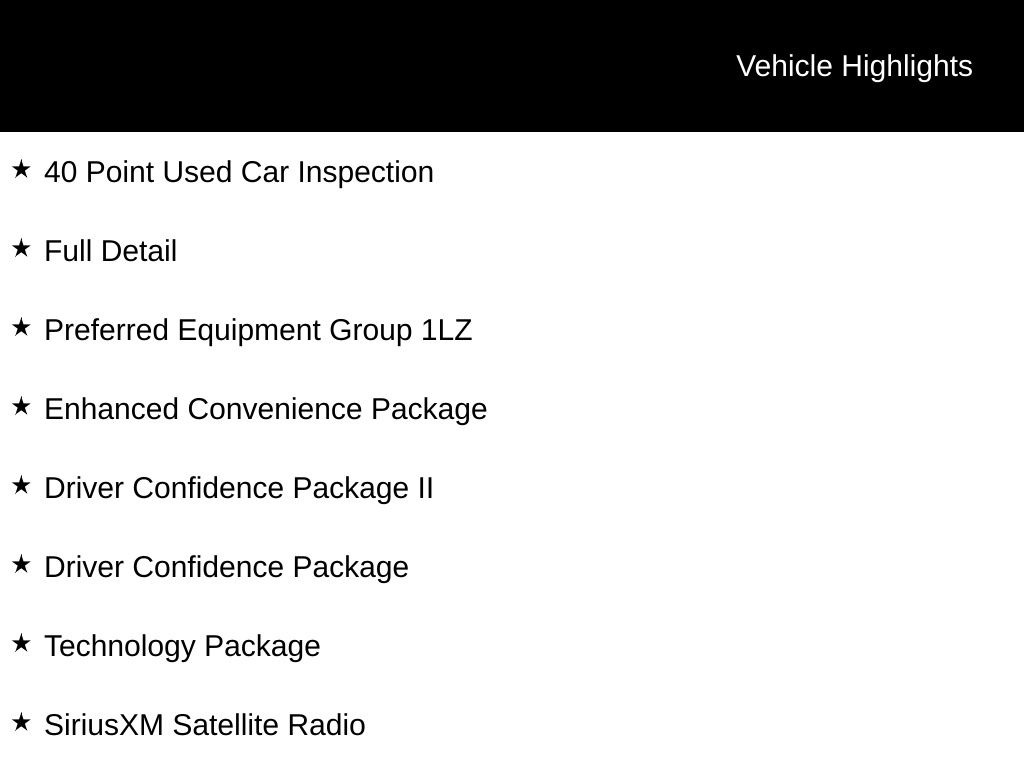 Vehicle Highlights

★ 40 Point Used Car Inspection

★ Full Detail

★ Preferred Equipment Group 1LZ

★ Enhanced Convenience Package

★ Driver Confidence Package II

★ Driver Confidence Package

★ Technology Package

★ SiriusXM Satellite Radio